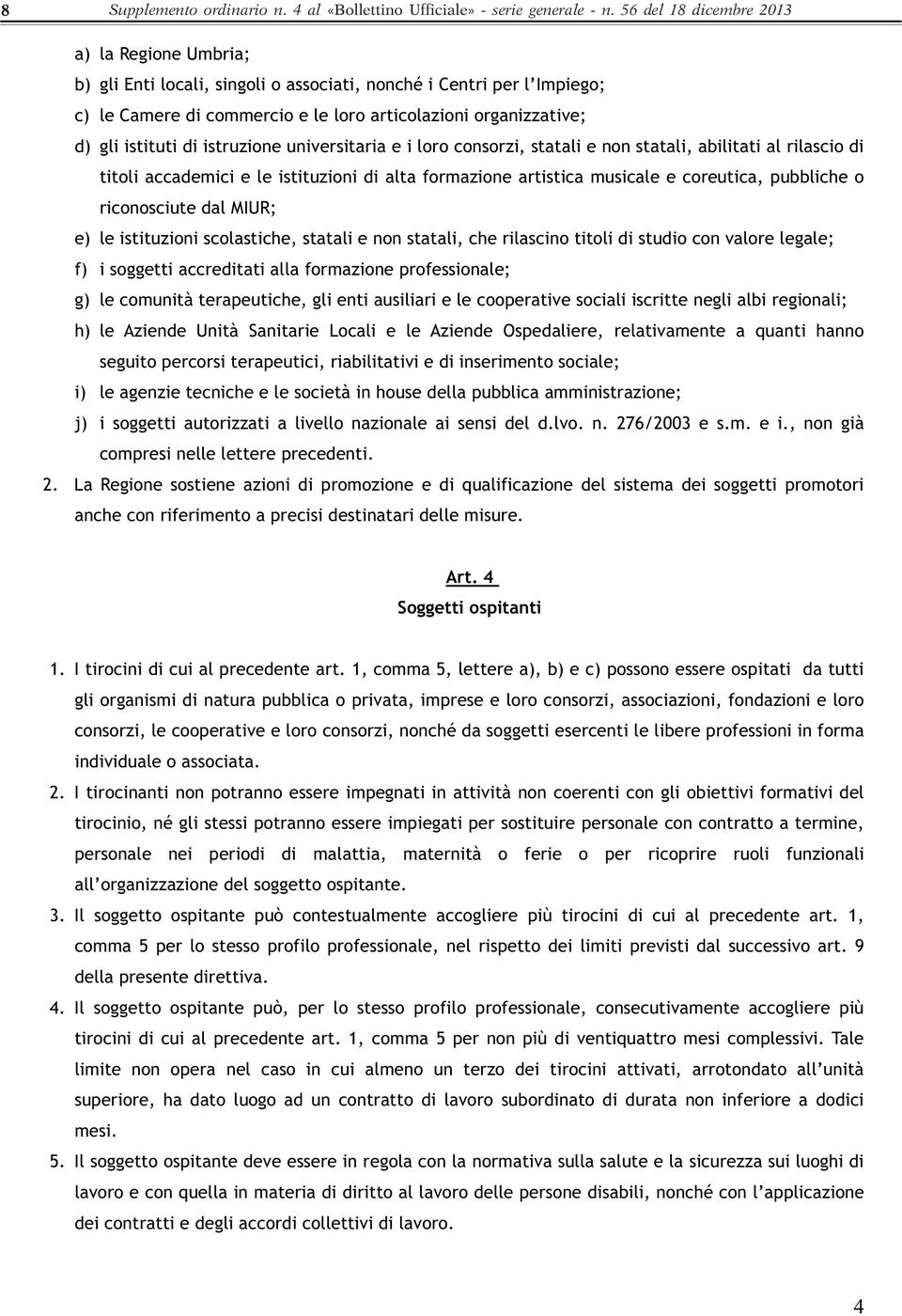 8 Supplemento ordinario n. 4 al «Bollettino Ufficiale» - serie generale - n. 56 del 18 dicembre 2013

a) la Regione Umbria;
b) gli Enti locali, singoli o associati, nonché i Centri per l'Impiego;
c) le Camere di commercio e le loro articolazioni organizzative;
d) gli istituti di istruzione universitaria e i loro consorzi, statali e non statali, abilitati al rilascio di titoli accademici e le istituzioni di alta formazione artistica musicale e coreutica, pubbliche o riconosciute dal MIUR;
e) le istituzioni scolastiche, statali e non statali, che rilascino titoli di studio con valore legale;
f) i soggetti accreditati alla formazione professionale;
g) le comunità terapeutiche, gli enti ausiliari e le cooperative sociali iscritte negli albi regionali;
h) le Aziende Unità Sanitarie Locali e le Aziende Ospedaliere, relativamente a quanti hanno seguito percorsi terapeutici, riabilitativi e di inserimento sociale;
i) le agenzie tecniche e le società in house della pubblica amministrazione;
j) i soggetti autorizzati a livello nazionale ai sensi del d.lvo. n. 276/2003 e s.m. e i., non già compresi nelle lettere precedenti.
2. La Regione sostiene azioni di promozione e di qualificazione del sistema dei soggetti promotori anche con riferimento a precisi destinatari delle misure.

Art. 4
Soggetti ospitanti

1. I tirocini di cui al precedente art. 1, comma 5, lettere a), b) e c) possono essere ospitati da tutti gli organismi di natura pubblica o privata, imprese e loro consorzi, associazioni, fondazioni e loro consorzi, le cooperative e loro consorzi, nonché da soggetti esercenti le libere professioni in forma individuale o associata.
2. I tirocinanti non potranno essere impegnati in attività non coerenti con gli obiettivi formativi del tirocinio, né gli stessi potranno essere impiegati per sostituire personale con contratto a termine, personale nei periodi di malattia, maternità o ferie o per ricoprire ruoli funzionali all'organizzazione del soggetto ospitante.
3. Il soggetto ospitante può contestualmente accogliere più tirocini di cui al precedente art. 1, comma 5 per lo stesso profilo professionale, nel rispetto dei limiti previsti dal successivo art. 9 della presente direttiva.
4. Il soggetto ospitante può, per lo stesso profilo professionale, consecutivamente accogliere più tirocini di cui al precedente art. 1, comma 5 per non più di ventiquattro mesi complessivi. Tale limite non opera nel caso in cui almeno un terzo dei tirocini attivati, arrotondato all'unità superiore, ha dato luogo ad un contratto di lavoro subordinato di durata non inferiore a dodici mesi.
5. Il soggetto ospitante deve essere in regola con la normativa sulla salute e la sicurezza sui luoghi di lavoro e con quella in materia di diritto al lavoro delle persone disabili, nonché con l'applicazione dei contratti e degli accordi collettivi di lavoro.

4